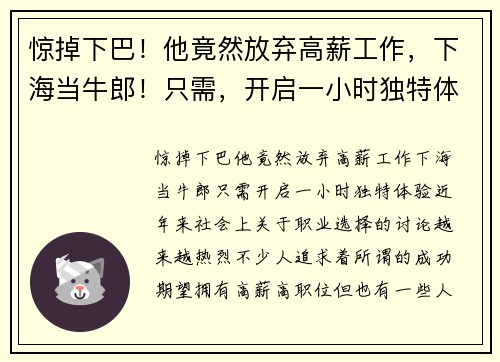 惊掉下巴！他竟然放弃高薪工作，下海当牛郎！只需，开启一小时独特体

惊掉下巴他竟然放弃高薪工作下海当牛郎只需开启一小时独特体验近年来社会上关于职业选择的讨论越来越热烈不少人追求着所谓的成功期望拥有高薪高职位但也有一些人